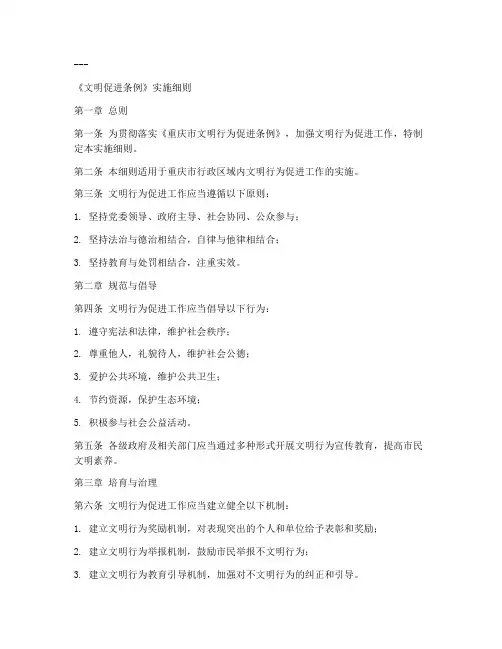 ---

《文明促进条例》实施细则

第一章 总则

第一条 为贯彻落实《重庆市文明行为促进条例》，加强文明行为促进工作，特制定本实施细则。

第二条 本细则适用于重庆市行政区域内文明行为促进工作的实施。

第三条 文明行为促进工作应当遵循以下原则：

1. 坚持党委领导、政府主导、社会协同、公众参与；

2. 坚持法治与德治相结合，自律与他律相结合；

3. 坚持教育与处罚相结合，注重实效。

第二章 规范与倡导

第四条 文明行为促进工作应当倡导以下行为：

1. 遵守宪法和法律，维护社会秩序；

2. 尊重他人，礼貌待人，维护社会公德；

3. 爱护公共环境，维护公共卫生；

4. 节约资源，保护生态环境；

5. 积极参与社会公益活动。

第五条 各级政府及相关部门应当通过多种形式开展文明行为宣传教育，提高市民文明素养。

第三章 培育与治理

第六条 文明行为促进工作应当建立健全以下机制：

1. 建立文明行为奖励机制，对表现突出的个人和单位给予表彰和奖励；

2. 建立文明行为举报机制，鼓励市民举报不文明行为；

3. 建立文明行为教育引导机制，加强对不文明行为的纠正和引导。